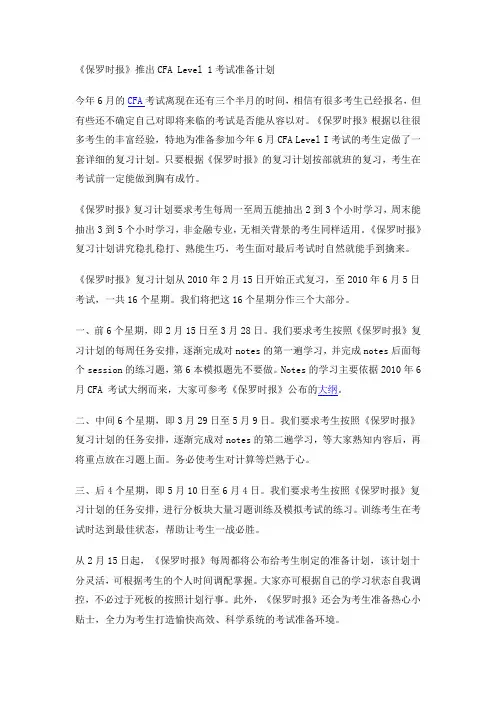 《保罗时报》推出 CFA Level 1 考试准备计划

今年 6 月的 CFA 考试离现在还有三个半月的时间，相信有很多考生已经报名，但有些还不确定自己对即将来临的考试是否能从容以对。《保罗时报》根据以往很多考生的丰富经验，特地为准备参加今年 6 月 CFA Level I 考试的考生定做了一套详细的复习计划。只要根据《保罗时报》的复习计划按部就班的复习，考生在考试前一定能做到胸有成竹。

《保罗时报》复习计划要求考生每周一至周五能抽出 2 到 3 个小时学习，周末能抽出 3 到 5 个小时学习，非金融专业，无相关背景的考生同样适用。《保罗时报》复习计划讲究稳扎稳打、熟能生巧，考生面对最后考试时自然就能手到擒来。

《保罗时报》复习计划从 2010 年 2 月 15 日开始正式复习，至 2010 年 6 月 5 日考试，一共 16 个星期。我们将把这 16 个星期分作三个大部分。

一、前 6 个星期，即 2 月 15 日至 3 月 28 日。我们要求考生按照《保罗时报》复习计划的每周任务安排，逐渐完成对 notes 的第一遍学习，并完成 notes 后面每个 session 的练习题，第 6 本模拟题先不要做。Notes 的学习主要依据 2010 年 6 月 CFA 考试大纲而来，大家可参考《保罗时报》公布的大纲。

二、中间 6 个星期，即 3 月 29 日至 5 月 9 日。我们要求考生按照《保罗时报》复习计划的任务安排，逐渐完成对 notes 的第二遍学习，等大家熟知内容后，再将重点放在习题上面。务必使考生对计算等烂熟于心。

三、后 4 个星期，即 5 月 10 日至 6 月 4 日。我们要求考生按照《保罗时报》复习计划的任务安排，进行分板块大量习题训练及模拟考试的练习。训练考生在考试时达到最佳状态，帮助让考生一战必胜。

从 2 月 15 日起，《保罗时报》每周都将公布给考生制定的准备计划，该计划十分灵活，可根据考生的个人时间调配掌握。大家亦可根据自己的学习状态自我调控，不必过于死板的按照计划行事。此外，《保罗时报》还会为考生准备热心小贴士，全力为考生打造愉快高效、科学系统的考试准备环境。